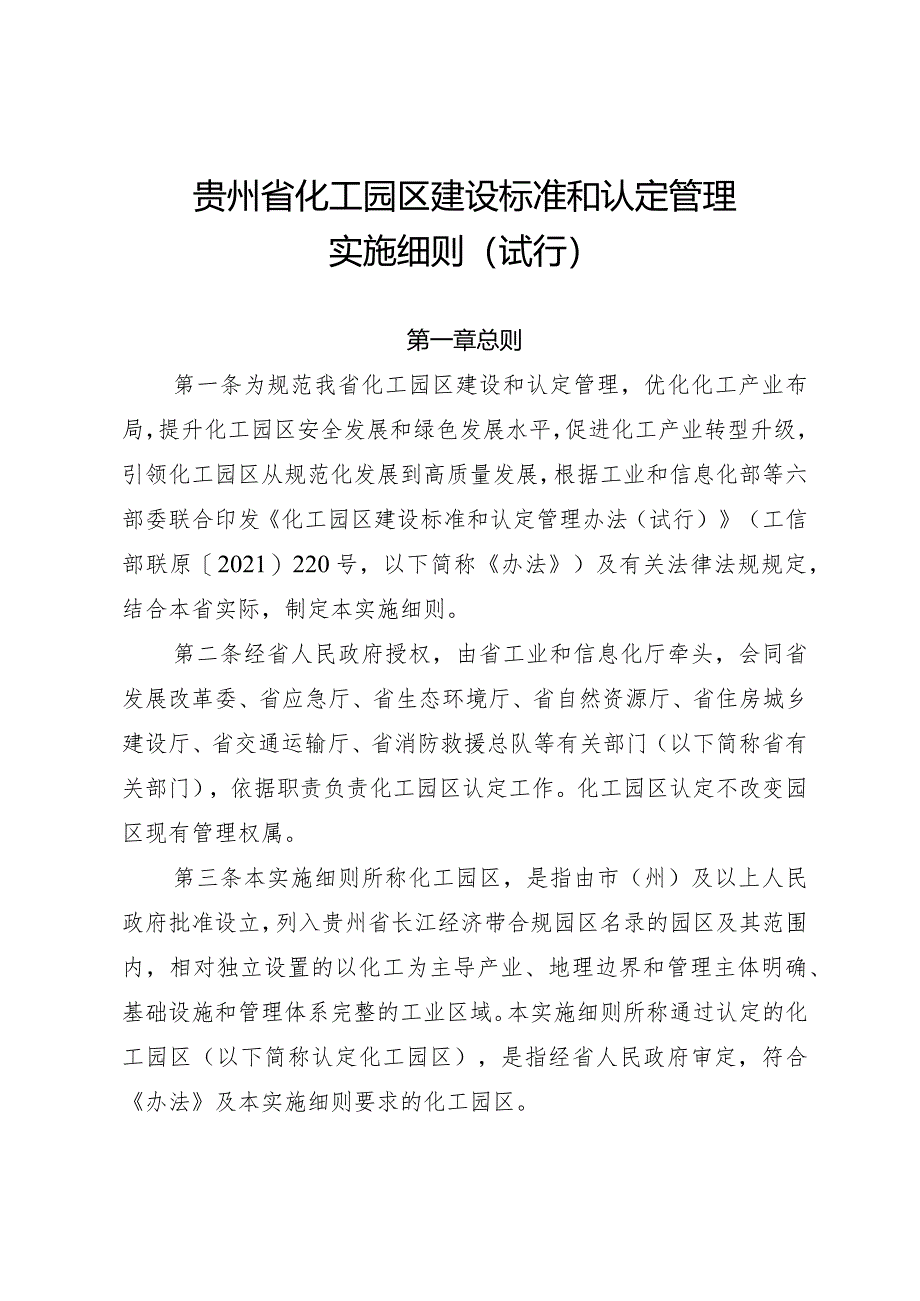 贵州省化工园区建设标准和认定管理实施细则（试行）

第一章总则

第一条为规范我省化工园区建设和认定管理，优化化工产业布局，提升化工园区安全发展和绿色发展水平，促进化工产业转型升级，引领化工园区从规范化发展到高质量发展，根据工业和信息化部等六部委联合印发《化工园区建设标准和认定管理办法（试行）》（工信部联原〔2021〕220号，以下简称《办法》）及有关法律法规规定，结合本省实际，制定本实施细则。

第二条经省人民政府授权，由省工业和信息化厅牵头，会同省发展改革委、省应急厅、省生态环境厅、省自然资源厅、省住房城乡建设厅、省交通运输厅、省消防救援总队等有关部门（以下简称省有关部门），依据职责负责化工园区认定工作。化工园区认定不改变园区现有管理权属。

第三条本实施细则所称化工园区，是指由市（州）及以上人民政府批准设立，列入贵州省长江经济带合规园区名录的园区及其范围内，相对独立设置的以化工为主导产业、地理边界和管理主体明确、基础设施和管理体系完整的工业区域。本实施细则所称通过认定的化工园区（以下简称认定化工园区），是指经省人民政府审定，符合《办法》及本实施细则要求的化工园区。